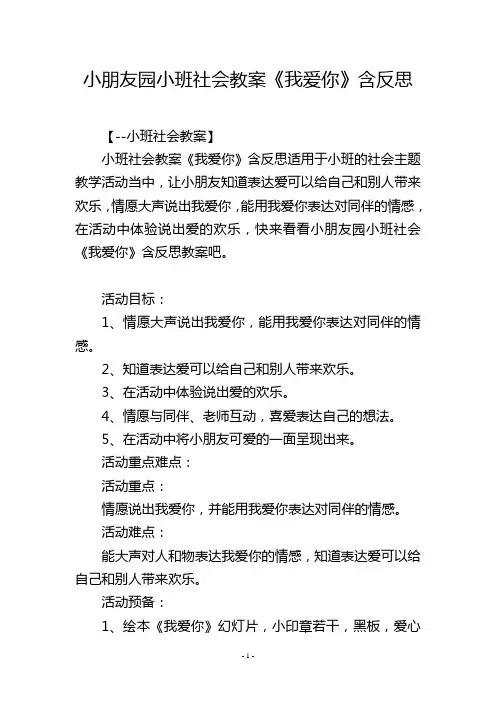 小朋友园小班社会教案《我爱你》含反思

【--小班社会教案】

小班社会教案《我爱你》含反思适用于小班的社会主题教学活动当中，让小朋友知道表达爱可以给自己和别人带来欢乐，情愿大声说出我爱你，能用我爱你表达对同伴的情感，在活动中体验说出爱的欢乐，快来看看小朋友园小班社会《我爱你》含反思教案吧。

活动目标：

1、情愿大声说出我爱你，能用我爱你表达对同伴的情感。

2、知道表达爱可以给自己和别人带来欢乐。

3、在活动中体验说出爱的欢乐。

4、情愿与同伴、老师互动，喜爱表达自己的想法。

5、在活动中将小朋友可爱的一面呈现出来。

活动重点难点：

活动重点：

情愿说出我爱你，并能用我爱你表达对同伴的情感。

活动难点：

能大声对人和物表达我爱你的情感，知道表达爱可以给自己和别人带来欢乐。

活动预备：

1、绘本《我爱你》幻灯片，小印章若干，黑板，爱心

- 1 -